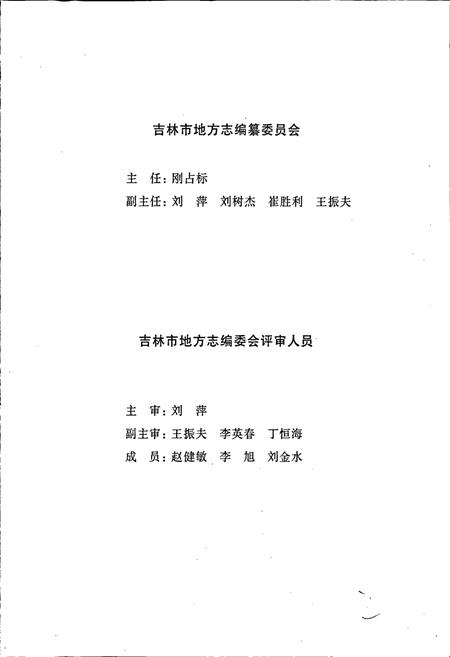 吉林市地方志编纂委员会

主　任：刚占标
副主任：刘　萍　刘树杰　崔胜利　王振夫

吉林市地方志编委会评审人员

主　审：刘　萍
副主审：王振夫　李英春　丁恒海
成　员：赵健敏　李　旭　刘金水